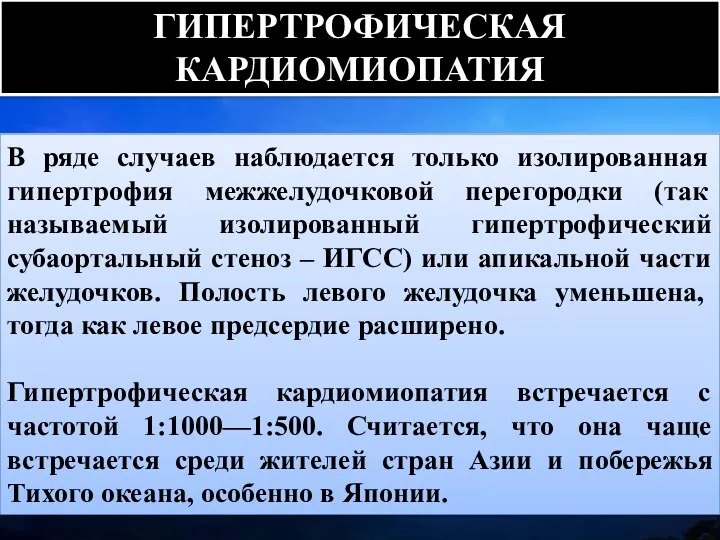 ГИПЕРТРОФИЧЕСКАЯ КАРДИОМИОПАТИЯ

В ряде случаев наблюдается только изолированная гипертрофия межжелудочковой перегородки (так называемый изолированный гипертрофический субаортальный стеноз – ИГСС) или апикальной части желудочков. Полость левого желудочка уменьшена, тогда как левое предсердие расширено.

Гипертрофическая кардиомиопатия встречается с частотой 1:1000—1:500. Считается, что она чаще встречается среди жителей стран Азии и побережья Тихого океана, особенно в Японии.